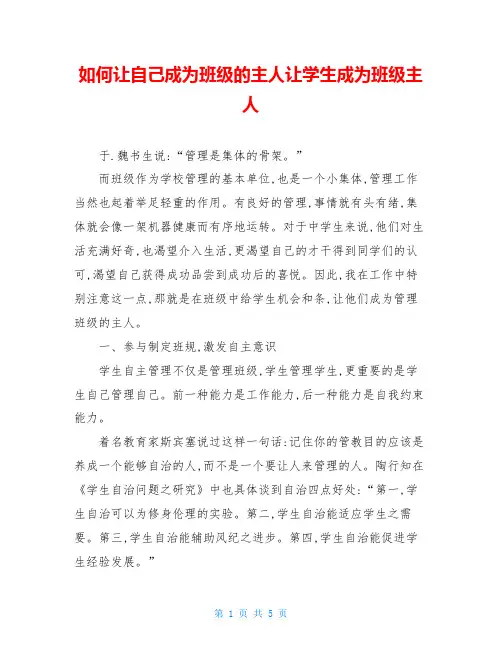 如何让自己成为班级的主人让学生成为班级主人

于.魏书生说:“管理是集体的骨架。”

而班级作为学校管理的基本单位,也是一个小集体,管理工作当然也起着举足轻重的作用。有良好的管理,事情就有头有绪,集体就会像一架机器健康而有序地运转。对于中学生来说,他们对生活充满好奇,也渴望介入生活,更渴望自己的才干得到同学们的认可,渴望自己获得成功品尝到成功后的喜悦。因此,我在工作中特别注意这一点,那就是在班级中给学生机会和条,让他们成为管理班级的主人。

一、参与制定班规,激发自主意识

学生自主管理不仅是管理班级,学生管理学生,更重要的是学生自己管理自己。前一种能力是工作能力,后一种能力是自我约束能力。

着名教育家斯宾塞说过这样一句话:记住你的管教目的应该是养成一个能够自治的人,而不是一个要让人来管理的人。陶行知在《学生自治问题之研究》中也具体谈到自治四点好处:“第一,学生自治可以为修身伦理的实验。第二,学生自治能适应学生之需要。第三,学生自治能辅助风纪之进步。第四,学生自治能促进学生经验发展。”

第 1 页 共 5 页